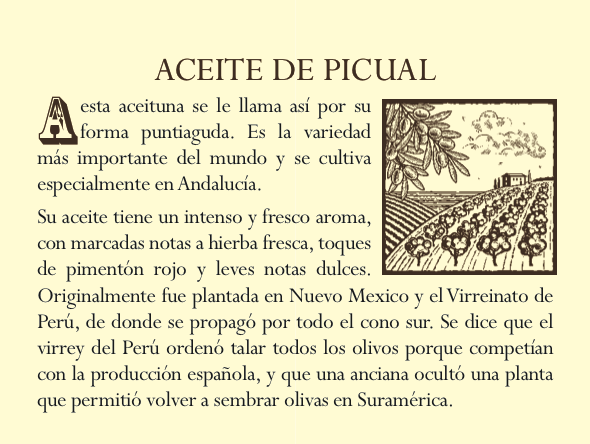 ACEITE DE PICUAL

A esta aceituna se le llama así por su forma puntiaguda. Es la variedad más importante del mundo y se cultiva especialmente en Andalucía.

Su aceite tiene un intenso y fresco aroma, con marcadas notas a hierba fresca, toques de pimentón rojo y leves notas dulces. Originalmente fue plantada en Nuevo Mexico y el Virreinato de Perú, de donde se propagó por todo el cono sur. Se dice que el virrey del Perú ordenó talar todos los olivos porque competían con la producción española, y que una anciana ocultó una planta que permitió volver a sembrar olivas en Suramérica.